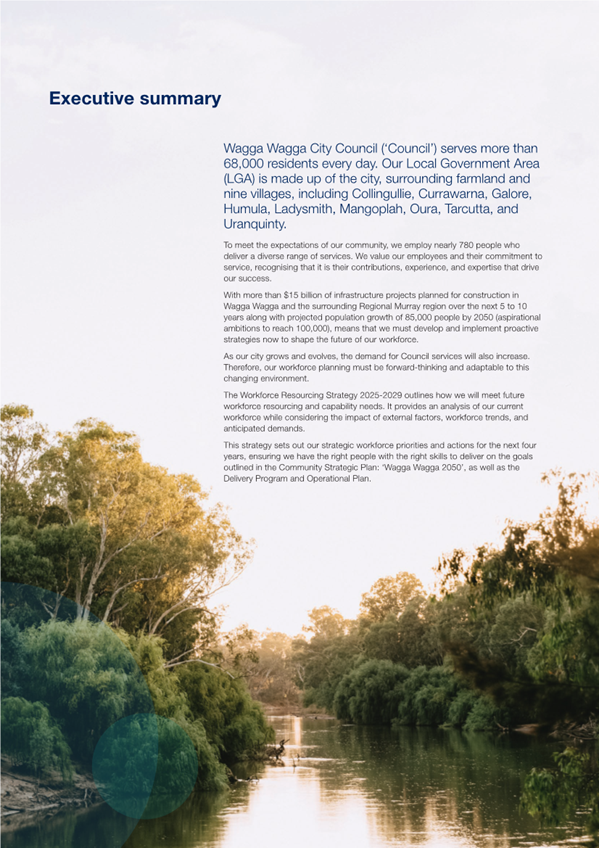 Executive summary

Wagga Wagga City Council ('Council') serves more than 68,000 residents every day. Our Local Government Area (LGA) is made up of the city, surrounding farmland and nine villages, including Collingullie, Currawarna, Galore, Humula, Ladysmith, Mangoplah, Oura, Tarcutta, and Uranquinty.

To meet the expectations of our community, we employ nearly 780 people who deliver a diverse range of services. We value our employees and their commitment to service, recognising that it is their contributions, experience, and expertise that drive our success.

With more than $15 billion of infrastructure projects planned for construction in Wagga Wagga and the surrounding Regional Murray region over the next 5 to 10 years along with projected population growth of 85,000 people by 2050 (aspirational ambitions to reach 100,000), means that we must develop and implement proactive strategies now to shape the future of our workforce.

As our city grows and evolves, the demand for Council services will also increase. Therefore, our workforce planning must be forward-thinking and adaptable to this changing environment.

The Workforce Resourcing Strategy 2025-2029 outlines how we will meet future workforce resourcing and capability needs. It provides an analysis of our current workforce while considering the impact of external factors, workforce trends, and anticipated demands.

This strategy sets out our strategic workforce priorities and actions for the next four years, ensuring we have the right people with the right skills to deliver on the goals outlined in the Community Strategic Plan: 'Wagga Wagga 2050', as well as the Delivery Program and Operational Plan.